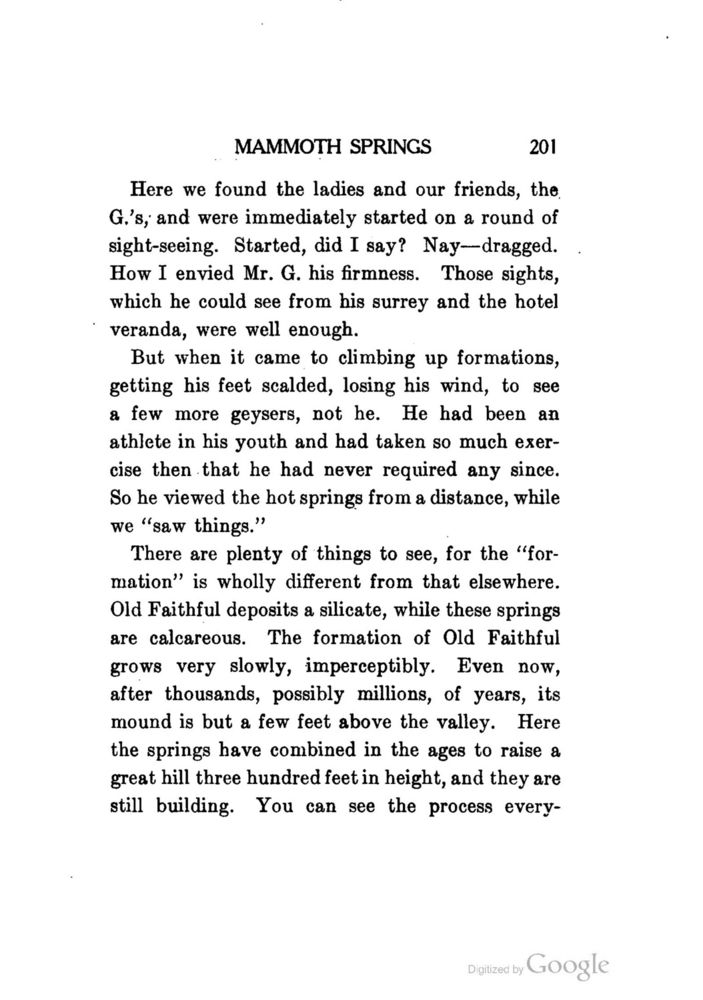 MAMMOTH SPRINGS 201

Here we found the ladies and our friends, the G.'s, and were immediately started on a round of sight-seeing. Started, did I say? Nay—dragged. How I envied Mr. G. his firmness. Those sights, which he could see from his surrey and the hotel veranda, were well enough.

But when it came to climbing up formations, getting his feet scalded, losing his wind, to see a few more geysers, not he. He had been an athlete in his youth and had taken so much exercise then that he had never required any since. So he viewed the hot springs from a distance, while we "saw things."

There are plenty of things to see, for the "formation" is wholly different from that elsewhere. Old Faithful deposits a silicate, while these springs are calcareous. The formation of Old Faithful grows very slowly, imperceptibly. Even now, after thousands, possibly millions, of years, its mound is but a few feet above the valley. Here the springs have combined in the ages to raise a great hill three hundred feet in height, and they are still building. You can see the process every-

Digitized by Google